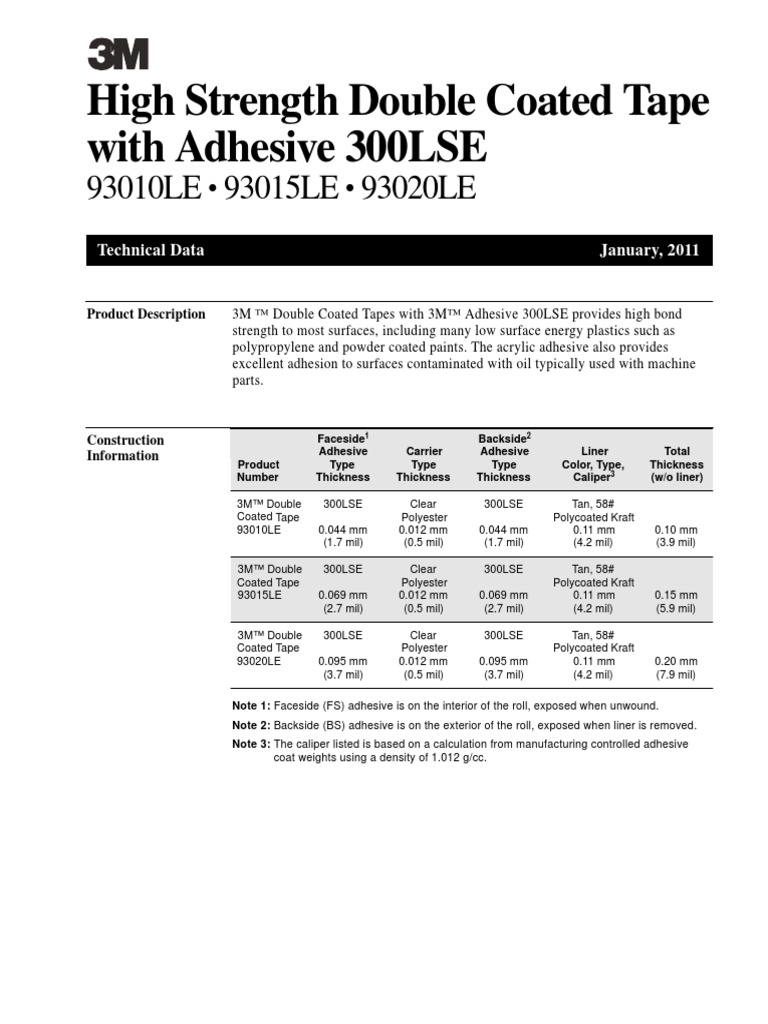 3M

High Strength Double Coated Tape with Adhesive 300LSE

93010LE • 93015LE • 93020LE

Technical Data

January, 2011

Product Description

3M ™ Double Coated Tapes with 3M™ Adhesive 300LSE provides high bond strength to most surfaces, including many low surface energy plastics such as polypropylene and powder coated paints. The acrylic adhesive also provides excellent adhesion to surfaces contaminated with oil typically used with machine parts.

Construction Information

| Product Number | Faceside$^1$ Adhesive Type Thickness | Carrier Type Thickness | Backside$^2$ Adhesive Type Thickness | Liner Color, Type, Caliper$^3$ | Total Thickness (w/o liner) |
|---|---|---|---|---|---|
| 3M™ Double Coated Tape 93010LE | 300LSE 0.044 mm (1.7 mil) | Clear Polyester 0.012 mm (0.5 mil) | 300LSE 0.044 mm (1.7 mil) | Tan, 58# Polycoated Kraft 0.11 mm (4.2 mil) | 0.10 mm (3.9 mil) |
| 3M™ Double Coated Tape 93015LE | 300LSE 0.069 mm (2.7 mil) | Clear Polyester 0.012 mm (0.5 mil) | 300LSE 0.069 mm (2.7 mil) | Tan, 58# Polycoated Kraft 0.11 mm (4.2 mil) | 0.15 mm (5.9 mil) |
| 3M™ Double Coated Tape 93020LE | 300LSE 0.095 mm (3.7 mil) | Clear Polyester 0.012 mm (0.5 mil) | 300LSE 0.095 mm (3.7 mil) | Tan, 58# Polycoated Kraft 0.11 mm (4.2 mil) | 0.20 mm (7.9 mil) |

Note 1: Faceside (FS) adhesive is on the interior of the roll, exposed when unwound.

Note 2: Backside (BS) adhesive is on the exterior of the roll, exposed when liner is removed.

Note 3: The caliper listed is based on a calculation from manufacturing controlled adhesive coat weights using a density of 1.012 g/cc.